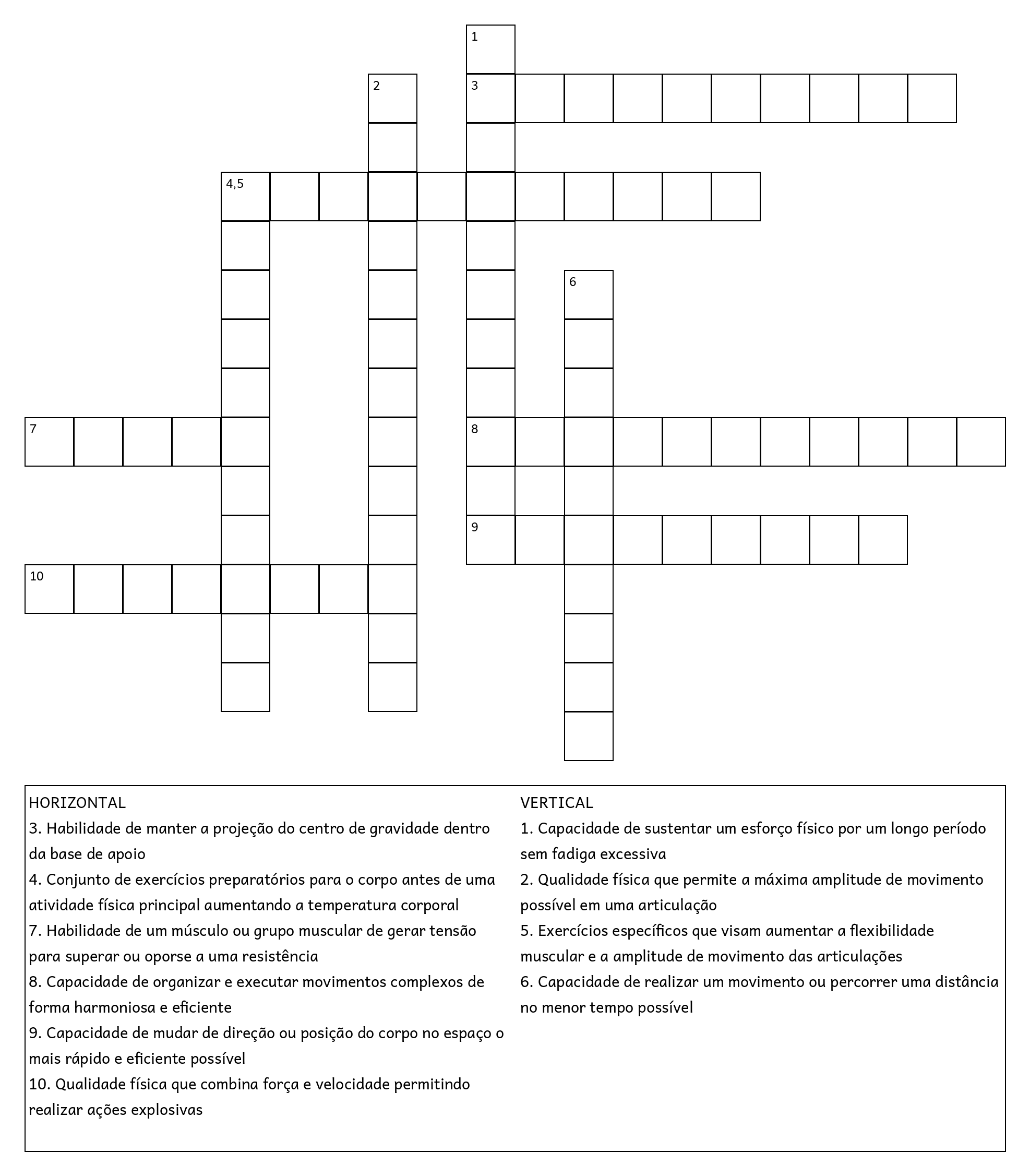 1
2
3
4,5
6
7
8
9
10

HORIZONTAL
3. Habilidade de manter a projeção do centro de gravidade dentro da base de apoio
4. Conjunto de exercícios preparatórios para o corpo antes de uma atividade física principal aumentando a temperatura corporal
7. Habilidade de um músculo ou grupo muscular de gerar tensão para superar ou oporse a uma resistência
8. Capacidade de organizar e executar movimentos complexos de forma harmoniosa e eficiente
9. Capacidade de mudar de direção ou posição do corpo no espaço o mais rápido e eficiente possível
10. Qualidade física que combina força e velocidade permitindo realizar ações explosivas

VERTICAL
1. Capacidade de sustentar um esforço físico por um longo período sem fadiga excessiva
2. Qualidade física que permite a máxima amplitude de movimento possível em uma articulação
5. Exercícios específicos que visam aumentar a flexibilidade muscular e a amplitude de movimento das articulações
6. Capacidade de realizar um movimento ou percorrer uma distância no menor tempo possível